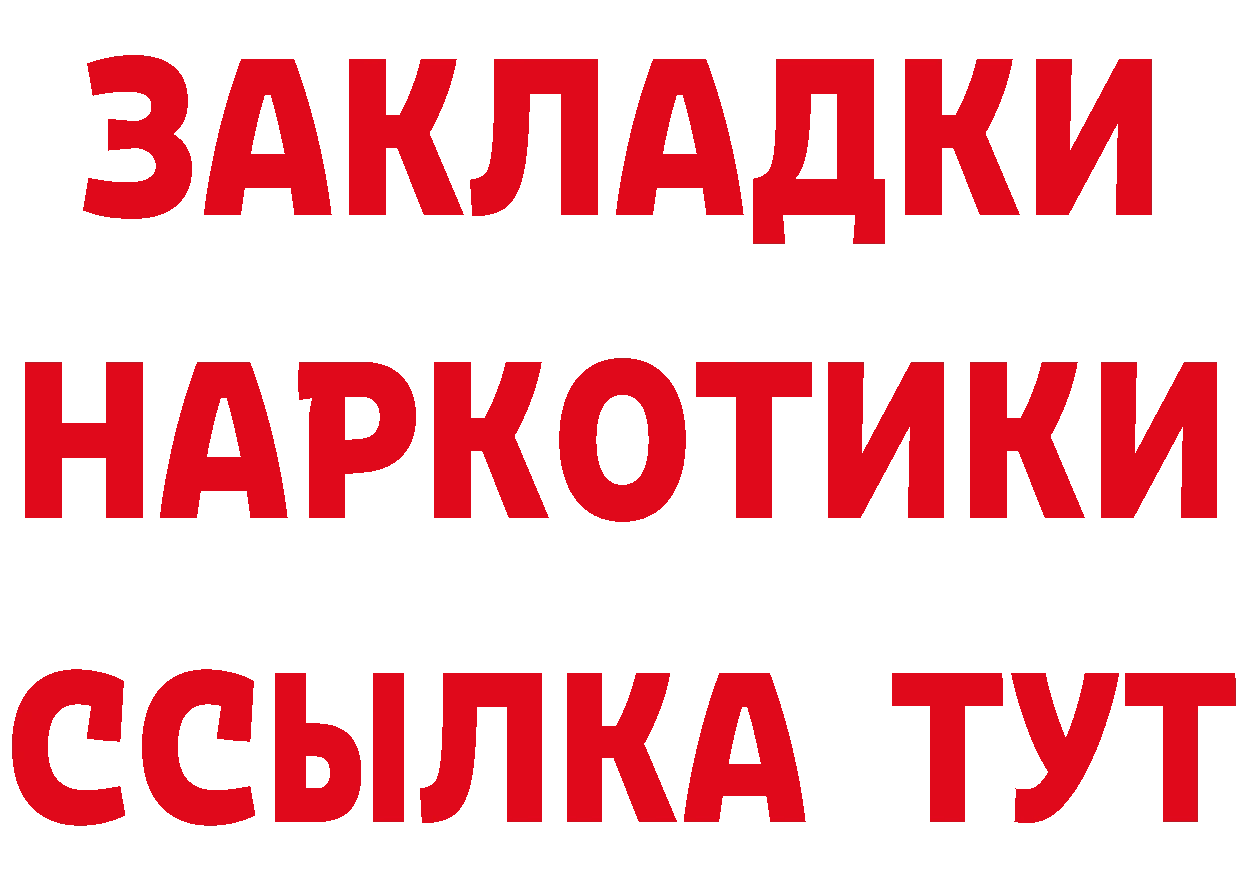 ЗАКЛАДКИ НАРКОТИКИ ССЫЛКА ТУТ